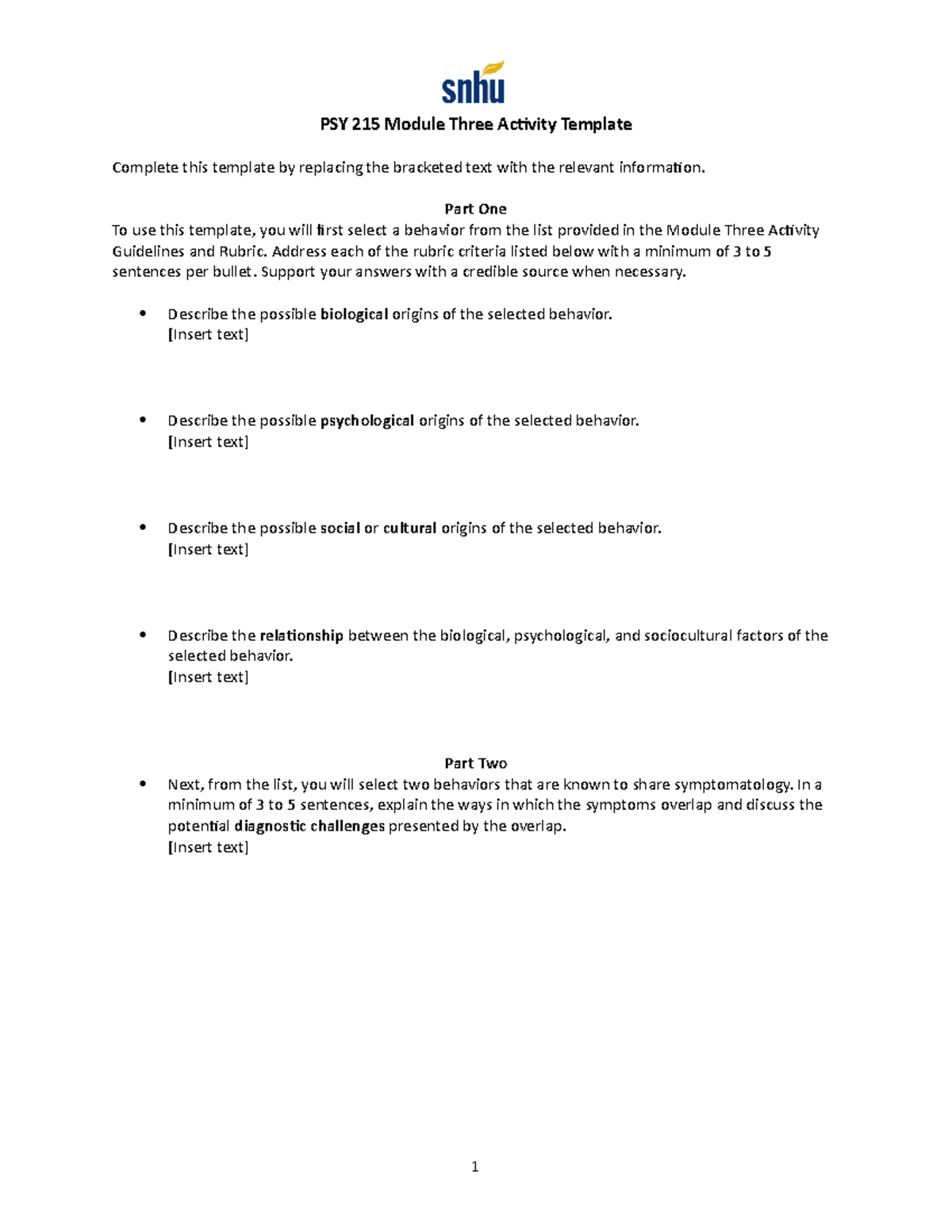 snhu

PSY 215 Module Three Activity Template

Complete this template by replacing the bracketed text with the relevant information.

Part One

To use this template, you will first select a behavior from the list provided in the Module Three Activity Guidelines and Rubric. Address each of the rubric criteria listed below with a minimum of 3 to 5 sentences per bullet. Support your answers with a credible source when necessary.

• Describe the possible biological origins of the selected behavior.
[Insert text]

• Describe the possible psychological origins of the selected behavior.
[Insert text]

• Describe the possible social or cultural origins of the selected behavior.
[Insert text]

• Describe the relationship between the biological, psychological, and sociocultural factors of the selected behavior.
[Insert text]

Part Two

• Next, from the list, you will select two behaviors that are known to share symptomatology. In a minimum of 3 to 5 sentences, explain the ways in which the symptoms overlap and discuss the potential diagnostic challenges presented by the overlap.
[Insert text]

1